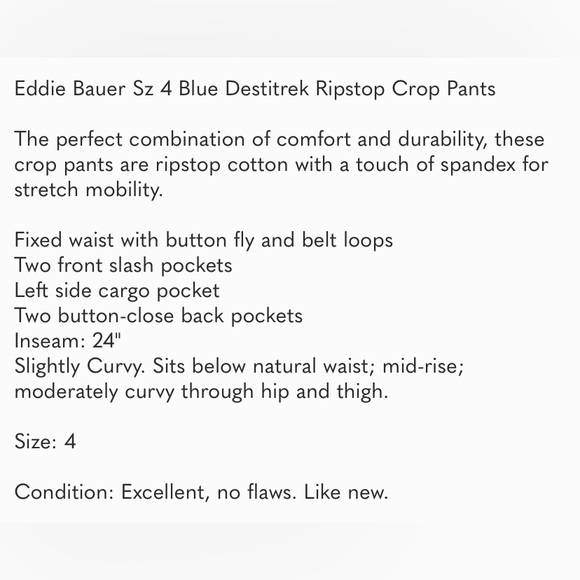 Eddie Bauer Sz 4 Blue Destitrek Ripstop Crop Pants

The perfect combination of comfort and durability, these crop pants are ripstop cotton with a touch of spandex for stretch mobility.

Fixed waist with button fly and belt loops
Two front slash pockets
Left side cargo pocket
Two button-close back pockets
Inseam: 24"
Slightly Curvy. Sits below natural waist; mid-rise; moderately curvy through hip and thigh.

Size: 4

Condition: Excellent, no flaws. Like new.